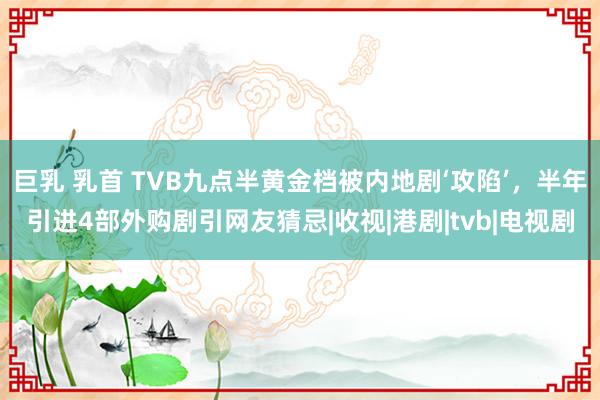 巨乳 乳首 TVB九点半黄金档被内地剧‘攻陷’，半年引进4部外购剧引网友猜忌|收视|港剧|tvb|电视剧